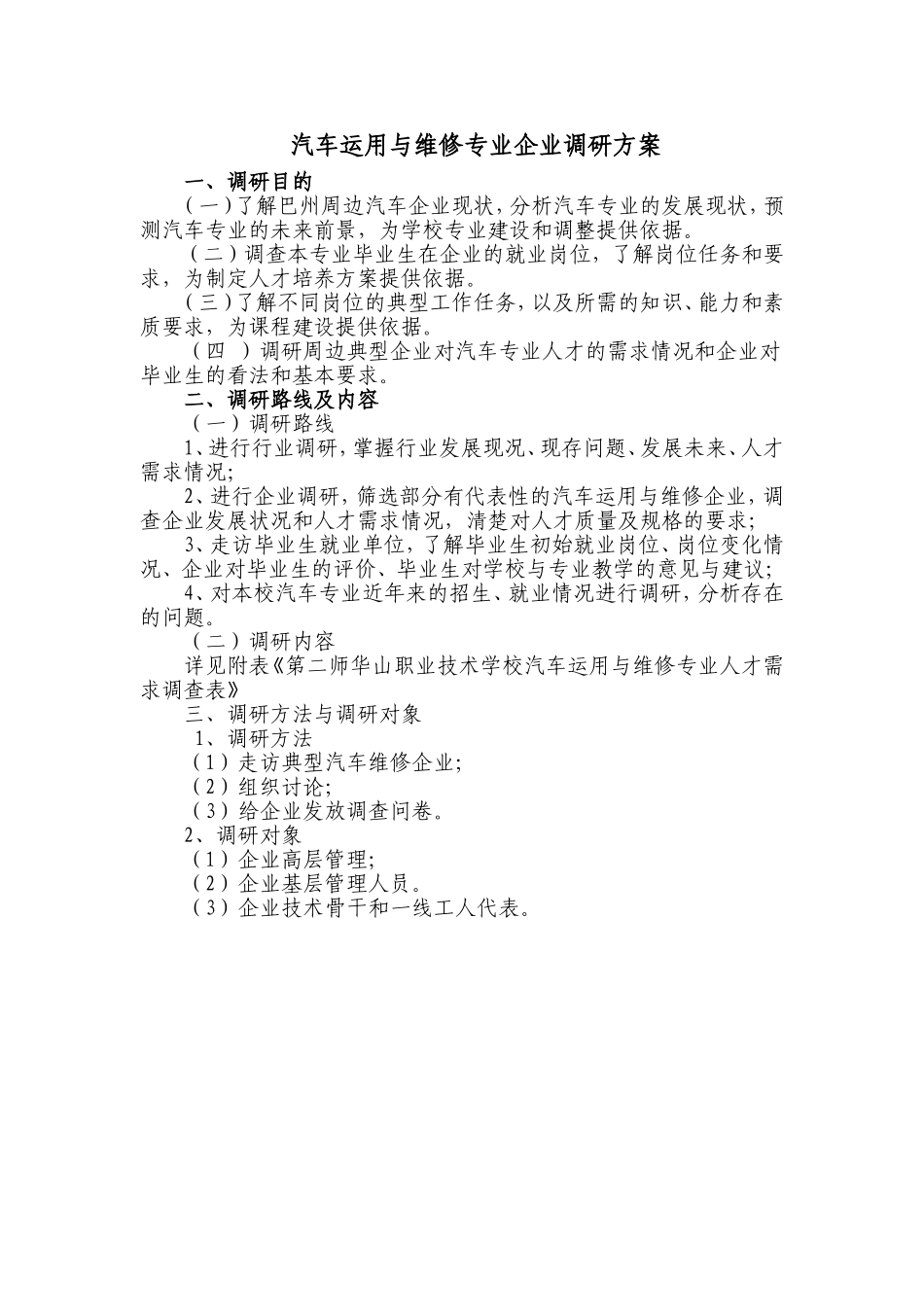 汽车运用与维修专业企业调研方案

一、调研目的

（一）了解巴州周边汽车企业现状，分析汽车专业的发展现状，预测汽车专业的未来前景，为学校专业建设和调整提供依据。

（二）调查本专业毕业生在企业的就业岗位，了解岗位任务和要求，为制定人才培养方案提供依据。

（三）了解不同岗位的典型工作任务，以及所需的知识、能力和素质要求，为课程建设提供依据。

（四 ）调研周边典型企业对汽车专业人才的需求情况和企业对毕业生的看法和基本要求。

二、调研路线及内容

（一）调研路线

1、进行行业调研，掌握行业发展现况、现存问题、发展未来、人才需求情况;

2、进行企业调研，筛选部分有代表性的汽车运用与维修企业，调查企业发展状况和人才需求情况，清楚对人才质量及规格的要求;

3、走访毕业生就业单位，了解毕业生初始就业岗位、岗位变化情况、企业对毕业生的评价、毕业生对学校与专业教学的意见与建议;

4、对本校汽车专业近年来的招生、就业情况进行调研，分析存在的问题。

（二）调研内容

详见附表《第二师华山职业技术学校汽车运用与维修专业人才需求调查表》

三、调研方法与调研对象

1、调研方法

（1）走访典型汽车维修企业;

（2）组织讨论;

（3）给企业发放调查问卷。

2、调研对象

（1）企业高层管理;

（2）企业基层管理人员。

（3）企业技术骨干和一线工人代表。